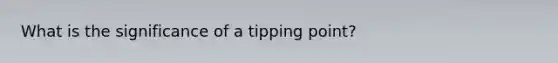 What is the significance of a tipping point?